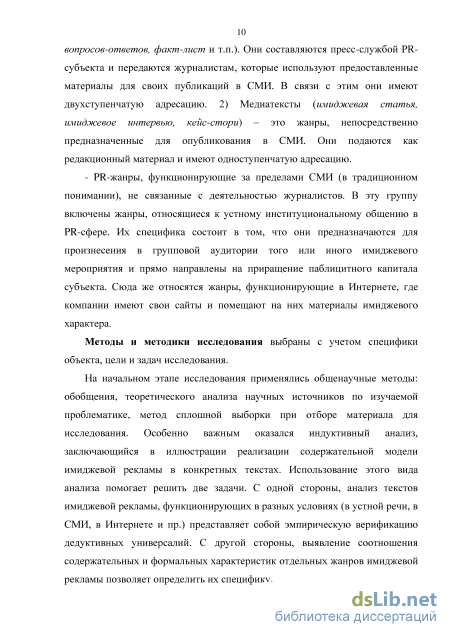 10

вопросов-ответов, факт-лист и т.п.). Они составляются пресс-службой PR-субъекта и передаются журналистам, которые используют предоставленные материалы для своих публикаций в СМИ. В связи с этим они имеют двухступенчатую адресацию. 2) Медиатексты (имиджевая статья, имиджевое интервью, кейс-стори) – это жанры, непосредственно предназначенные для опубликования в СМИ. Они подаются как редакционный материал и имеют одноступенчатую адресацию.

- PR-жанры, функционирующие за пределами СМИ (в традиционном понимании), не связанные с деятельностью журналистов. В эту группу включены жанры, относящиеся к устному институциональному общению в PR-сфере. Их специфика состоит в том, что они предназначаются для произнесения в групповой аудитории того или иного имиджевого мероприятия и прямо направлены на приращение паблицитного капитала субъекта. Сюда же относятся жанры, функционирующие в Интернете, где компании имеют свои сайты и помещают на них материалы имиджевого характера.

Методы и методики исследования выбраны с учетом специфики объекта, цели и задач исследования.

На начальном этапе исследования применялись общенаучные методы: обобщения, теоретического анализа научных источников по изучаемой проблематике, метод сплошной выборки при отборе материала для исследования. Особенно важным оказался индуктивный анализ, заключающийся в иллюстрации реализации содержательной модели имиджевой рекламы в конкретных текстах. Использование этого вида анализа помогает решить две задачи. С одной стороны, анализ текстов имиджевой рекламы, функционирующих в разных условиях (в устной речи, в СМИ, в Интернете и пр.) представляет собой эмпирическую верификацию дедуктивных универсалий. С другой стороны, выявление соотношения содержательных и формальных характеристик отдельных жанров имиджевой рекламы позволяет определить их специфику.

dsLib.net
библиотека диссертаций